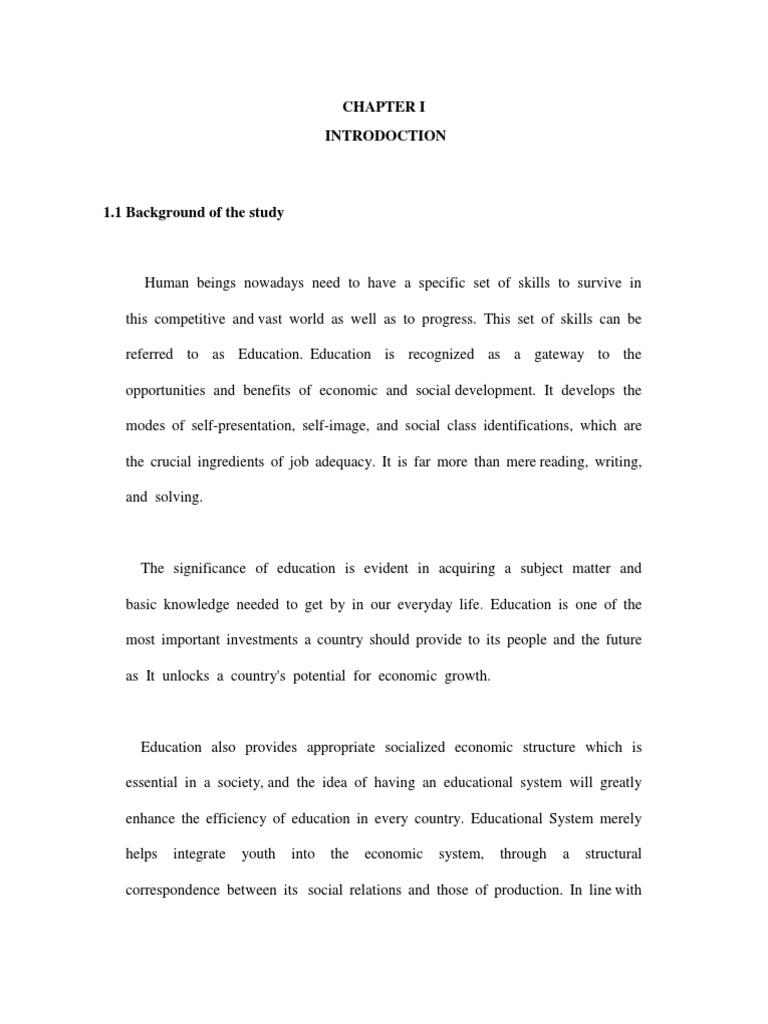 CHAPTER I
INTRODOCTION

1.1 Background of the study

Human beings nowadays need to have a specific set of skills to survive in this competitive and vast world as well as to progress. This set of skills can be referred to as Education. Education is recognized as a gateway to the opportunities and benefits of economic and social development. It develops the modes of self-presentation, self-image, and social class identifications, which are the crucial ingredients of job adequacy. It is far more than mere reading, writing, and solving.

The significance of education is evident in acquiring a subject matter and basic knowledge needed to get by in our everyday life. Education is one of the most important investments a country should provide to its people and the future as It unlocks a country's potential for economic growth.

Education also provides appropriate socialized economic structure which is essential in a society, and the idea of having an educational system will greatly enhance the efficiency of education in every country. Educational System merely helps integrate youth into the economic system, through a structural correspondence between its social relations and those of production. In line with